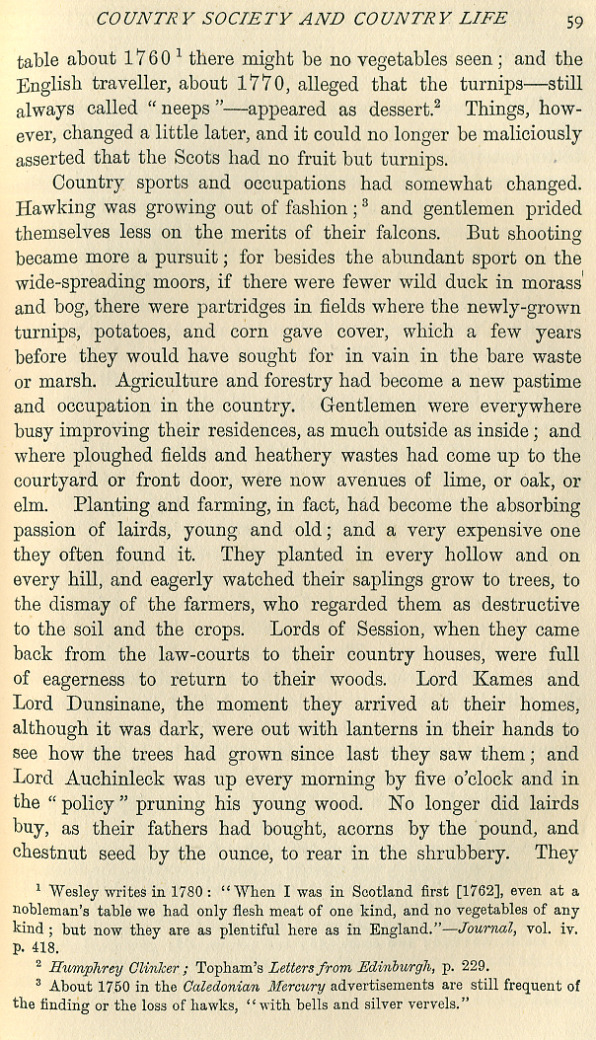 COUNTRY SOCIETY AND COUNTRY LIFE 59

table about 1760 $^1$ there might be no vegetables seen; and the English traveller, about 1770, alleged that the turnips—still always called "neeps"—appeared as dessert.$^2$ Things, however, changed a little later, and it could no longer be maliciously asserted that the Scots had no fruit but turnips.

Country sports and occupations had somewhat changed. Hawking was growing out of fashion;$^3$ and gentlemen prided themselves less on the merits of their falcons. But shooting became more a pursuit; for besides the abundant sport on the wide-spreading moors, if there were fewer wild duck in morass and bog, there were partridges in fields where the newly-grown turnips, potatoes, and corn gave cover, which a few years before they would have sought for in vain in the bare waste or marsh. Agriculture and forestry had become a new pastime and occupation in the country. Gentlemen were everywhere busy improving their residences, as much outside as inside; and where ploughed fields and heathery wastes had come up to the courtyard or front door, were now avenues of lime, or oak, or elm. Planting and farming, in fact, had become the absorbing passion of lairds, young and old; and a very expensive one they often found it. They planted in every hollow and on every hill, and eagerly watched their saplings grow to trees, to the dismay of the farmers, who regarded them as destructive to the soil and the crops. Lords of Session, when they came back from the law-courts to their country houses, were full of eagerness to return to their woods. Lord Kames and Lord Dunsinane, the moment they arrived at their homes, although it was dark, were out with lanterns in their hands to see how the trees had grown since last they saw them; and Lord Auchinleck was up every morning by five o'clock and in the "policy" pruning his young wood. No longer did lairds buy, as their fathers had bought, acorns by the pound, and chestnut seed by the ounce, to rear in the shrubbery. They

$^1$ Wesley writes in 1780: "When I was in Scotland first [1762], even at a nobleman's table we had only flesh meat of one kind, and no vegetables of any kind; but now they are as plentiful here as in England."—Journal, vol. iv. p. 418.

$^2$ Humphrey Clinker; Topham's Letters from Edinburgh, p. 229.

$^3$ About 1750 in the Caledonian Mercury advertisements are still frequent of the finding or the loss of hawks, "with bells and silver vervels."